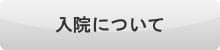 入院について